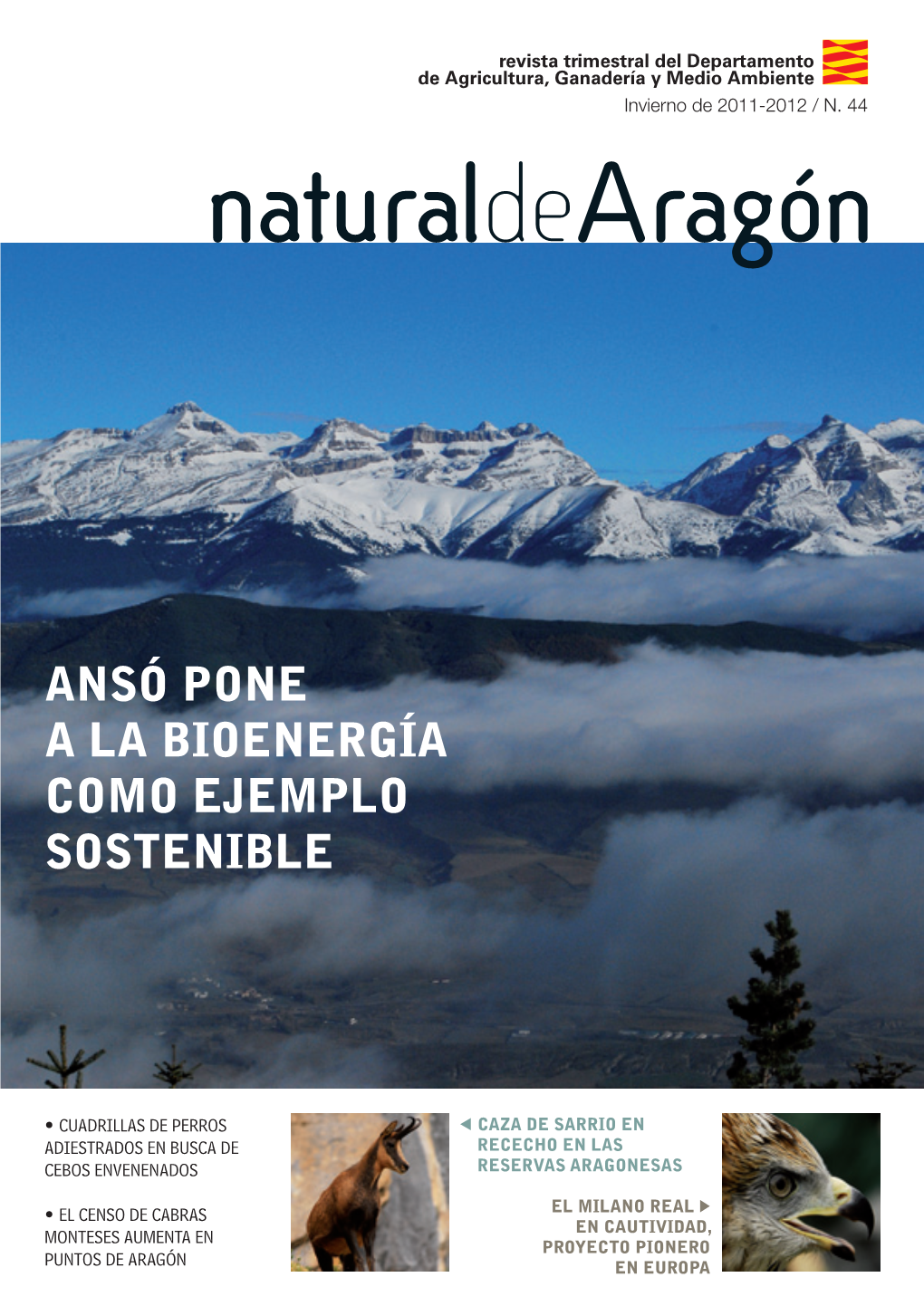 revista trimestral del Departamento de Agricultura, Ganadería y Medio Ambiente

Invierno de 2011-2012 / N. 44

naturaldeAragón

ANSÓ PONE A LA BIOENERGÍA COMO EJEMPLO SOSTENIBLE

• CUADRILLAS DE PERROS ADIESTRADOS EN BUSCA DE CEBOS ENVENENADOS

• EL CENSO DE CABRAS MONTESES AUMENTA EN PUNTOS DE ARAGÓN

CAZA DE SARRIO EN RECECHO EN LAS RESERVAS ARAGONESAS

EL MILANO REAL EN CAUTIVIDAD, PROYECTO PIONERO EN EUROPA